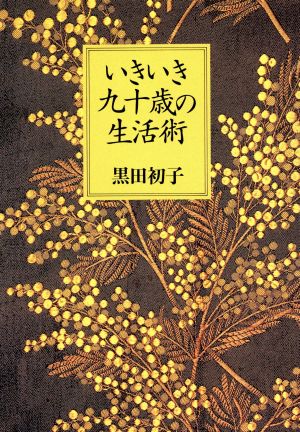 いきいき
九十歳の
生活術

黒田初子